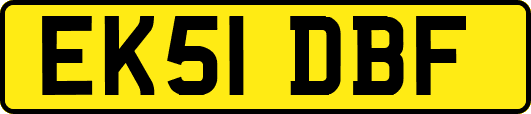 EK51 DBF